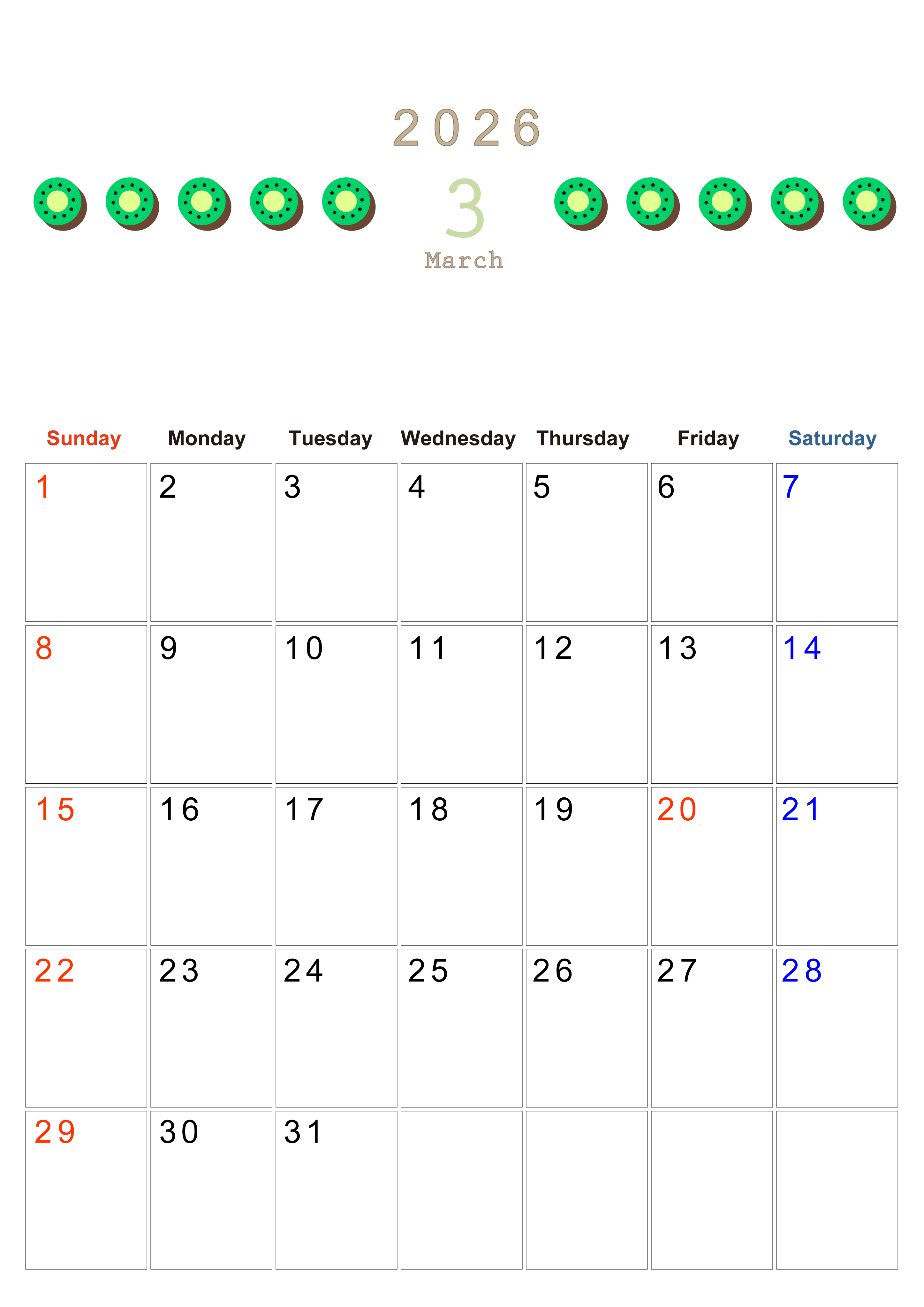 2026

3

March

| Sunday | Monday | Tuesday | Wednesday | Thursday | Friday | Saturday |
|---|---|---|---|---|---|---|
| 1 | 2 | 3 | 4 | 5 | 6 | 7 |
| 8 | 9 | 10 | 11 | 12 | 13 | 14 |
| 15 | 16 | 17 | 18 | 19 | 20 | 21 |
| 22 | 23 | 24 | 25 | 26 | 27 | 28 |
| 29 | 30 | 31 | | | | |